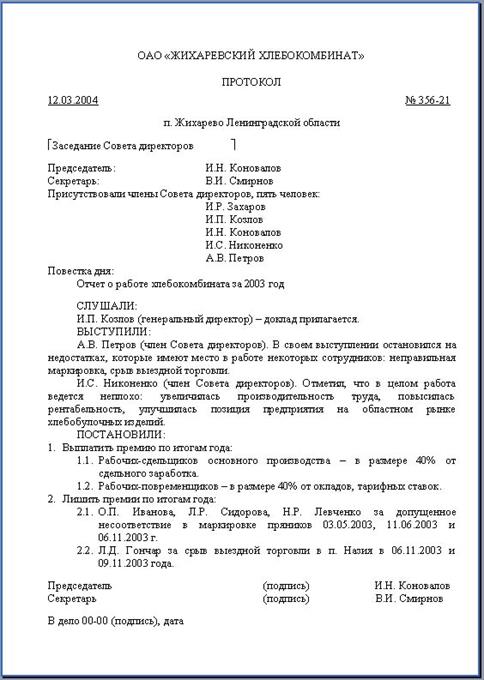 ОАО «ЖИХАРЕВСКИЙ ХЛЕБОКОМБИНАТ»

ПРОТОКОЛ

12.03.2004 № 356-21

п. Жихарево Ленинградской области

Заседание Совета директоров

Председатель: И.Н. Коновалов
Секретарь: В.И. Смирнов
Присутствовали члены Совета директоров, пять человек:
И.Р. Захаров
И.П. Козлов
И.Н. Коновалов
И.С. Никоненко
А.В. Петров

Повестка дня:
Отчет о работе хлебокомбината за 2003 год

СЛУШАЛИ:
И.П. Козлов (генеральный директор) – доклад прилагается.
ВЫСТУПИЛИ:
А.В. Петров (член Совета директоров). В своем выступлении остановился на недостатках, которые имеют место в работе некоторых сотрудников: неправильная маркировка, срыв выездной торговли.
И.С. Никоненко (член Совета директоров). Отметил, что в целом работа ведется неплохо: увеличилась производительность труда, повысилась рентабельность, улучшилась позиция предприятия на областном рынке хлебобулочных изделий.
ПОСТАНОВИЛИ:
1. Выплатить премию по итогам года:
1.1. Рабочих-сдельщиков основного производства – в размере 40% от сдельного заработка.
1.2. Рабочих-повременщиков – в размере 40% от окладов, тарифных ставок.
2. Лишить премии по итогам года:
2.1. О.П. Иванова, Л.Р. Сидорова, Н.Р. Левченко за допущенное несоответствие в маркировке пряников 03.05.2003, 11.06.2003 и 06.11.2003 г.
2.2. Л.Д. Гончар за срыв выездной торговли в п. Назия в 06.11.2003 и 09.11.2003 года.

Председатель (подпись) И.Н. Коновалов
Секретарь (подпись) В.И. Смирнов

В дело 00-00 (подпись), дата